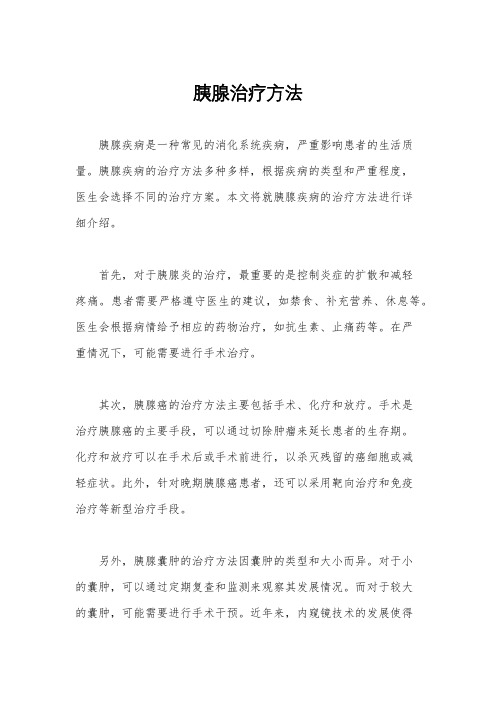 胰腺治疗方法

胰腺疾病是一种常见的消化系统疾病，严重影响患者的生活质量。胰腺疾病的治疗方法多种多样，根据疾病的类型和严重程度，医生会选择不同的治疗方案。本文将就胰腺疾病的治疗方法进行详细介绍。

首先，对于胰腺炎的治疗，最重要的是控制炎症的扩散和减轻疼痛。患者需要严格遵守医生的建议，如禁食、补充营养、休息等。医生会根据病情给予相应的药物治疗，如抗生素、止痛药等。在严重情况下，可能需要进行手术治疗。

其次，胰腺癌的治疗方法主要包括手术、化疗和放疗。手术是治疗胰腺癌的主要手段，可以通过切除肿瘤来延长患者的生存期。化疗和放疗可以在手术后或手术前进行，以杀灭残留的癌细胞或减轻症状。此外，针对晚期胰腺癌患者，还可以采用靶向治疗和免疫治疗等新型治疗手段。

另外，胰腺囊肿的治疗方法因囊肿的类型和大小而异。对于小的囊肿，可以通过定期复查和监测来观察其发展情况。而对于较大的囊肿，可能需要进行手术干预。近年来，内窥镜技术的发展使得